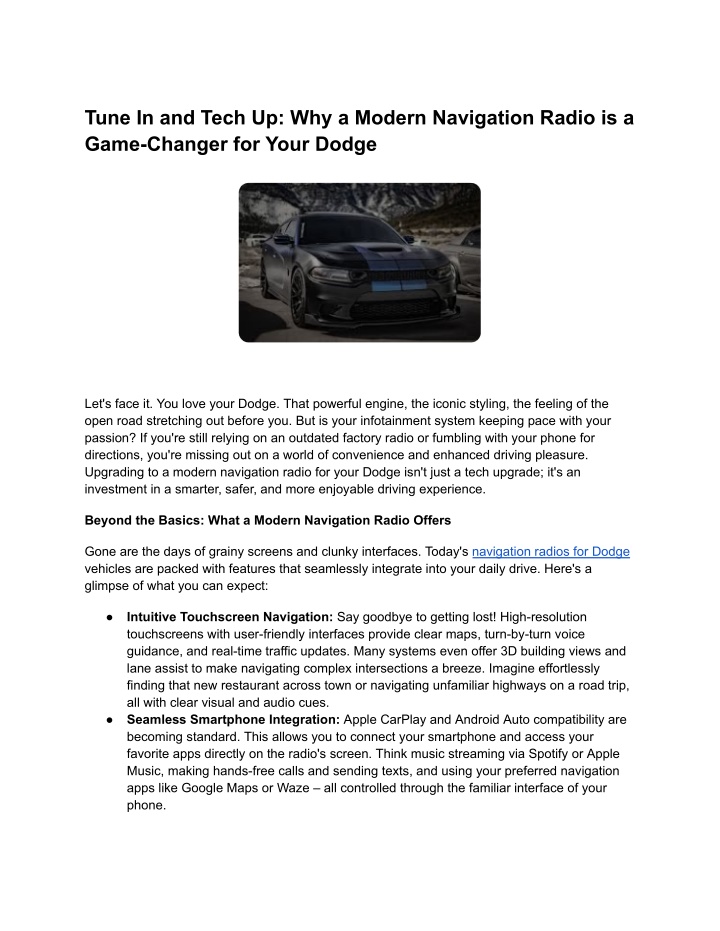 Tune In and Tech Up: Why a Modern Navigation Radio is a Game-Changer for Your Dodge

Let's face it. You love your Dodge. That powerful engine, the iconic styling, the feeling of the open road stretching out before you. But is your infotainment system keeping pace with your passion? If you're still relying on an outdated factory radio or fumbling with your phone for directions, you're missing out on a world of convenience and enhanced driving pleasure. Upgrading to a modern navigation radio for your Dodge isn't just a tech upgrade; it's an investment in a smarter, safer, and more enjoyable driving experience.

Beyond the Basics: What a Modern Navigation Radio Offers

Gone are the days of grainy screens and clunky interfaces. Today's navigation radios for Dodge vehicles are packed with features that seamlessly integrate into your daily drive. Here's a glimpse of what you can expect:

● Intuitive Touchscreen Navigation: Say goodbye to getting lost! High-resolution touchscreens with user-friendly interfaces provide clear maps, turn-by-turn voice guidance, and real-time traffic updates. Many systems even offer 3D building views and lane assist to make navigating complex intersections a breeze. Imagine effortlessly finding that new restaurant across town or navigating unfamiliar highways on a road trip, all with clear visual and audio cues.
● Seamless Smartphone Integration: Apple CarPlay and Android Auto compatibility are becoming standard. This allows you to connect your smartphone and access your favorite apps directly on the radio's screen. Think music streaming via Spotify or Apple Music, making hands-free calls and sending texts, and using your preferred navigation apps like Google Maps or Waze – all controlled through the familiar interface of your phone.